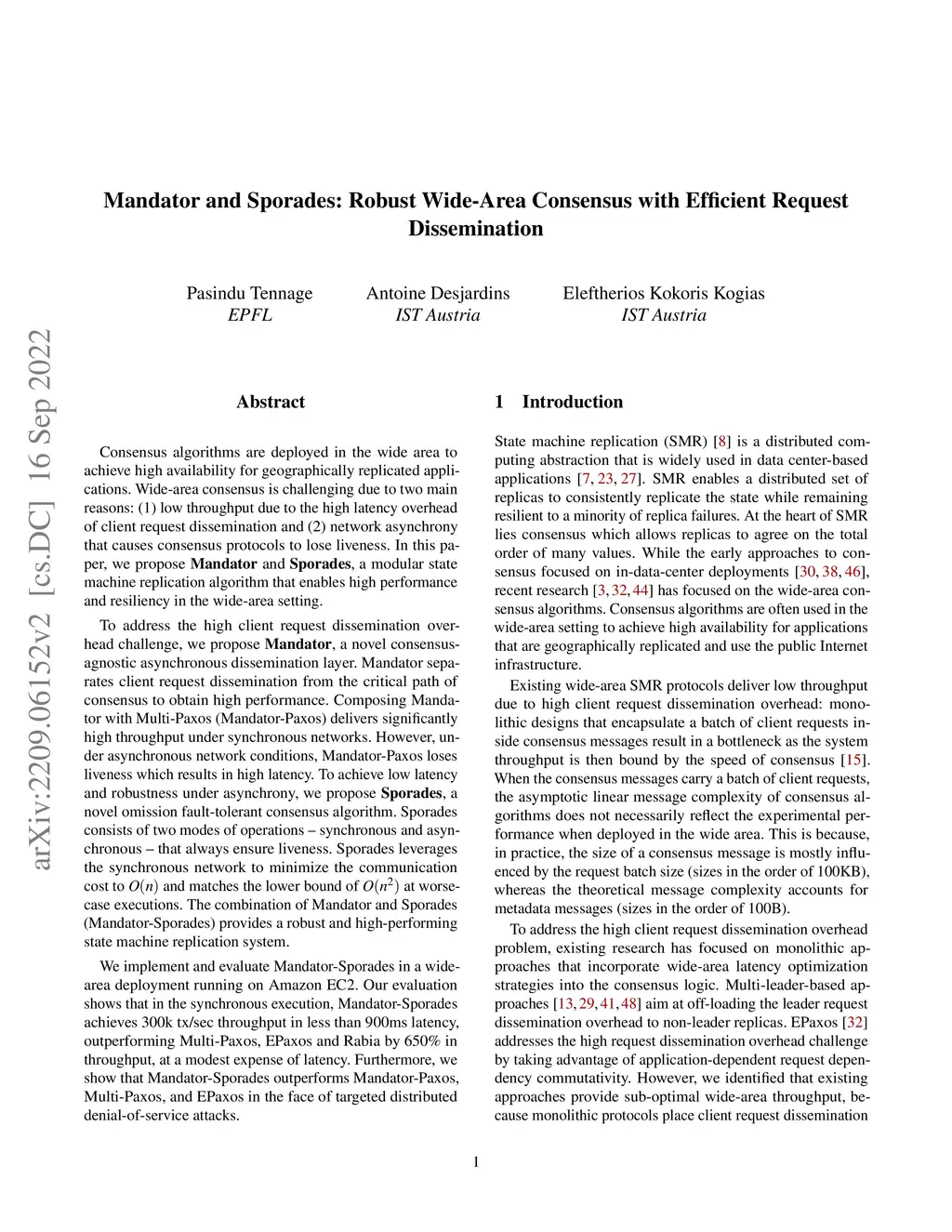 arXiv:2209.06152v2 [cs.DC] 16 Sep 2022

Mandator and Sporades: Robust Wide-Area Consensus with Efficient Request Dissemination

Pasindu Tennage
EPFL

Antoine Desjardins
IST Austria

Eleftherios Kokoris Kogias
IST Austria

Abstract

Consensus algorithms are deployed in the wide area to achieve high availability for geographically replicated applications. Wide-area consensus is challenging due to two main reasons: (1) low throughput due to the high latency overhead of client request dissemination and (2) network asynchrony that causes consensus protocols to lose liveness. In this paper, we propose Mandator and Sporades, a modular state machine replication algorithm that enables high performance and resiliency in the wide-area setting.

To address the high client request dissemination overhead challenge, we propose Mandator, a novel consensus-agnostic asynchronous dissemination layer. Mandator separates client request dissemination from the critical path of consensus to obtain high performance. Composing Mandator with Multi-Paxos (Mandator-Paxos) delivers significantly high throughput under synchronous networks. However, under asynchronous network conditions, Mandator-Paxos loses liveness which results in high latency. To achieve low latency and robustness under asynchrony, we propose Sporades, a novel omission fault-tolerant consensus algorithm. Sporades consists of two modes of operations – synchronous and asynchronous – that always ensure liveness. Sporades leverages the synchronous network to minimize the communication cost to $O(n)$ and matches the lower bound of $O(n^2)$ at worse-case executions. The combination of Mandator and Sporades (Mandator-Sporades) provides a robust and high-performing state machine replication system.

We implement and evaluate Mandator-Sporades in a wide-area deployment running on Amazon EC2. Our evaluation shows that in the synchronous execution, Mandator-Sporades achieves 300k tx/sec throughput in less than 900ms latency, outperforming Multi-Paxos, EPaxos and Rabia by 650% in throughput, at a modest expense of latency. Furthermore, we show that Mandator-Sporades outperforms Mandator-Paxos, Multi-Paxos, and EPaxos in the face of targeted distributed denial-of-service attacks.

1 Introduction

State machine replication (SMR) [8] is a distributed computing abstraction that is widely used in data center-based applications [7, 23, 27]. SMR enables a distributed set of replicas to consistently replicate the state while remaining resilient to a minority of replica failures. At the heart of SMR lies consensus which allows replicas to agree on the total order of many values. While the early approaches to consensus focused on in-data-center deployments [30, 38, 46], recent research [3, 32, 44] has focused on the wide-area consensus algorithms. Consensus algorithms are often used in the wide-area setting to achieve high availability for applications that are geographically replicated and use the public Internet infrastructure.

Existing wide-area SMR protocols deliver low throughput due to high client request dissemination overhead: monolithic designs that encapsulate a batch of client requests inside consensus messages result in a bottleneck as the system throughput is then bound by the speed of consensus [15]. When the consensus messages carry a batch of client requests, the asymptotic linear message complexity of consensus algorithms does not necessarily reflect the experimental performance when deployed in the wide area. This is because, in practice, the size of a consensus message is mostly influenced by the request batch size (sizes in the order of 100KB), whereas the theoretical message complexity accounts for metadata messages (sizes in the order of 100B).

To address the high client request dissemination overhead problem, existing research has focused on monolithic approaches that incorporate wide-area latency optimization strategies into the consensus logic. Multi-leader-based approaches [13, 29, 41, 48] aim at off-loading the leader request dissemination overhead to non-leader replicas. EPaxos [32] addresses the high request dissemination overhead challenge by taking advantage of application-dependent request dependency commutativity. However, we identified that existing approaches provide sub-optimal wide-area throughput, because monolithic protocols place client request dissemination

1